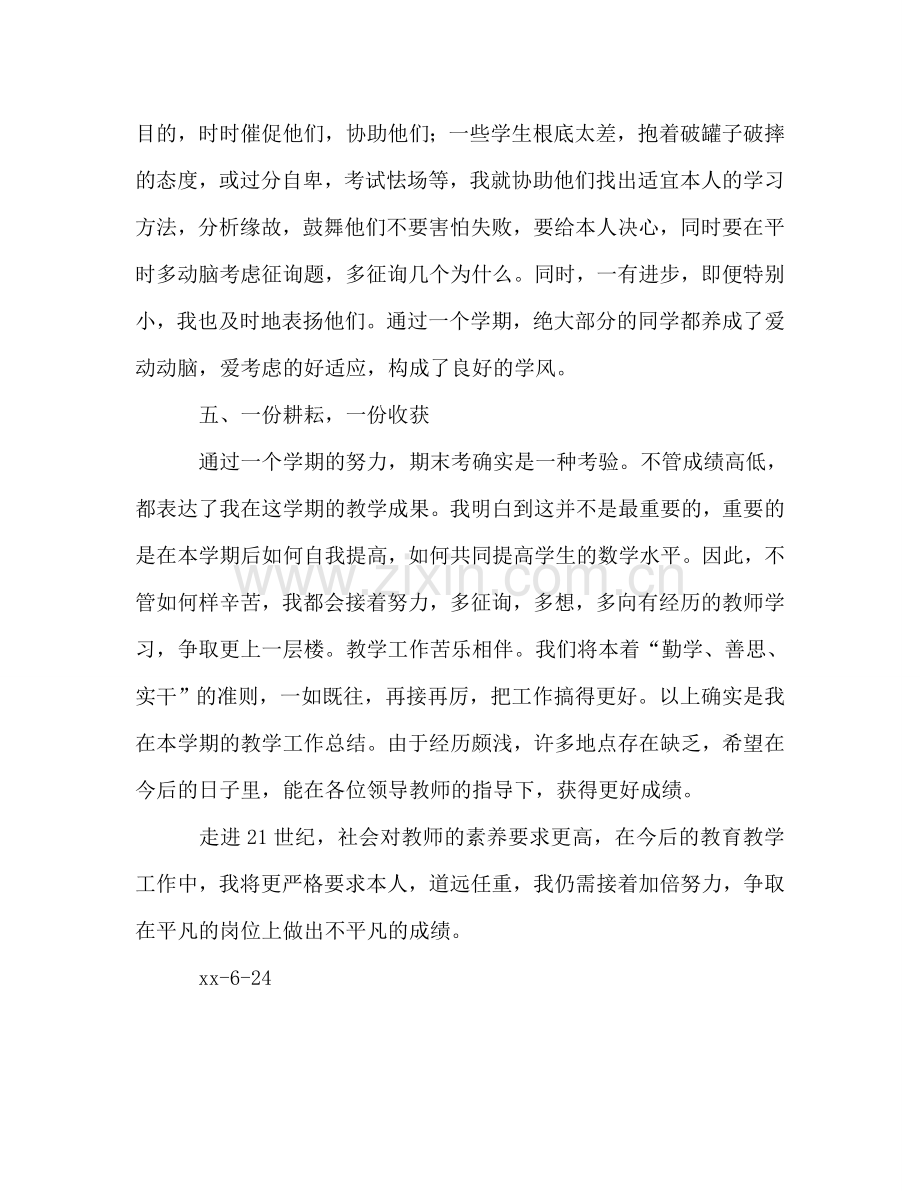 目的，时时催促他们，协助他们；一些学生根底太差，抱着破罐子破摔的态度，或过分自卑，考试怯场等，我就协助他们找出适宜本人的学习方法，分析缘故，鼓舞他们不要害怕失败，要给本人决心，同时要在平时多动脑考虑征询题，多征询几个为什么。同时，一有进步，即便特别小，我也及时地表扬他们。通过一个学期，绝大部分的同学都养成了爱动动脑，爱考虑的好适应，构成了良好的学风。

五、一份耕耘，一份收获

通过一个学期的努力，期末考确实是一种考验。不管成绩高低，都表达了我在这学期的教学成果。我明白到这并不是最重要的，重要的是在本学期后如何自我提高，如何共同提高学生的数学水平。因此，不管如何样辛苦，我都会接着努力，多征询，多想，多向有经历的教师学习，争取更上一层楼。教学工作苦乐相伴。我们将本着“勤学、善思、实干”的准则，一如既往，再接再厉，把工作搞得更好。以上确实是我在本学期的教学工作总结。由于经历颇浅，许多地点存在缺乏，希望在今后的日子里，能在各位领导教师的指导下，获得更好成绩。

走进21世纪，社会对教师的素养要求更高，在今后的教育教学工作中，我将更严格要求本人，道远任重，我仍需接着加倍努力，争取在平凡的岗位上做出不平凡的成绩。

xx-6-24

www.zixin.com.cn